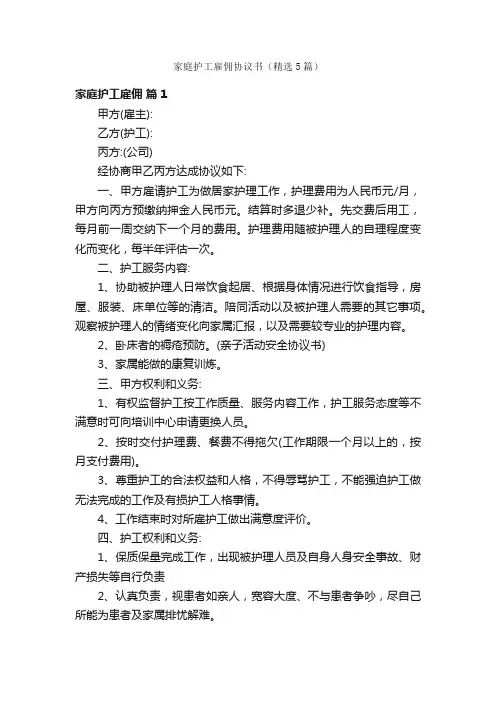 家庭护工雇佣协议书（精选5篇）

家庭护工雇佣 篇1

甲方(雇主):

乙方(护工):

丙方:(公司)

经协商甲乙丙方达成协议如下:

一、甲方雇请护工为做居家护理工作，护理费用为人民币元/月，甲方向丙方预缴纳押金人民币元。结算时多退少补。先交费后用工，每月前一周交纳下一个月的费用。护理费用随被护理人的自理程度变化而变化，每半年评估一次。

二、护工服务内容:

1、协助被护理人日常饮食起居、根据身体情况进行饮食指导，房屋、服装、床单位等的清洁。陪同活动以及被护理人需要的其它事项。观察被护理人的情绪变化向家属汇报，以及需要较专业的护理内容。

2、卧床者的褥疮预防。(亲子活动安全协议书)

3、家属能做的康复训练。

三、甲方权利和义务:

1、有权监督护工按工作质量、服务内容工作，护工服务态度等不满意时可向培训中心申请更换人员。

2、按时交付护理费、餐费不得拖欠(工作期限一个月以上的，按月支付费用)。

3、尊重护工的合法权益和人格，不得辱骂护工，不能强迫护工做无法完成的工作及有损护工人格事情。

4、工作结束时对所雇护工做出满意度评价。

四、护工权利和义务:

1、保质保量完成工作，出现被护理人员及自身人身安全事故、财产损失等自行负责

2、认真负责，视患者如亲人，宽容大度、不与患者争吵，尽自己所能为患者及家属排忧解难。